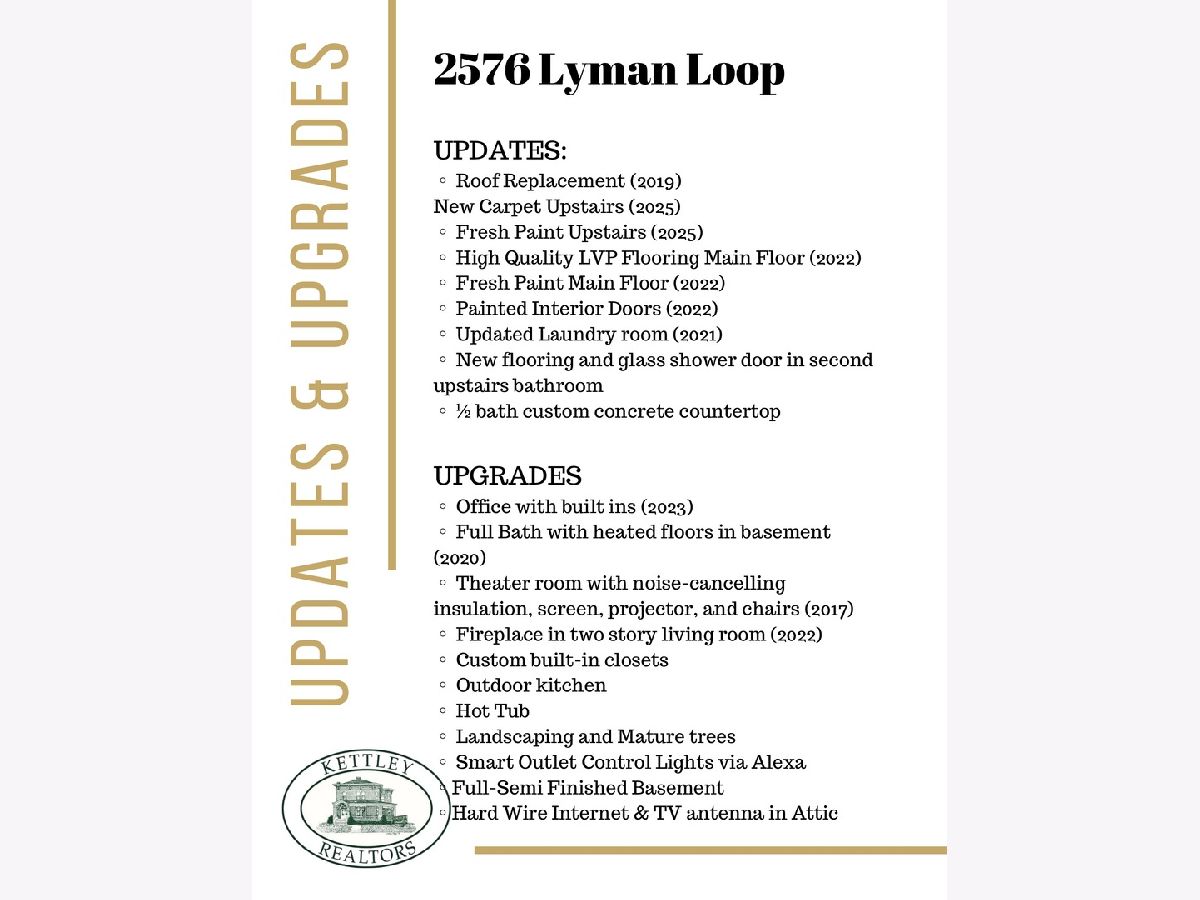 UPDATES & UPGRADES

2576 Lyman Loop

UPDATES:
◦ Roof Replacement (2019)
New Carpet Upstairs (2025)
◦ Fresh Paint Upstairs (2025)
◦ High Quality LVP Flooring Main Floor (2022)
◦ Fresh Paint Main Floor (2022)
◦ Painted Interior Doors (2022)
◦ Updated Laundry room (2021)
◦ New flooring and glass shower door in second upstairs bathroom
◦ ½ bath custom concrete countertop

UPGRADES
◦ Office with built ins (2023)
◦ Full Bath with heated floors in basement (2020)
◦ Theater room with noise-cancelling insulation, screen, projector, and chairs (2017)
◦ Fireplace in two story living room (2022)
◦ Custom built-in closets
◦ Outdoor kitchen
◦ Hot Tub
◦ Landscaping and Mature trees
◦ Smart Outlet Control Lights via Alexa
◦ Full-Semi Finished Basement
◦ Hard Wire Internet & TV antenna in Attic

KETTLEY
REALTORS